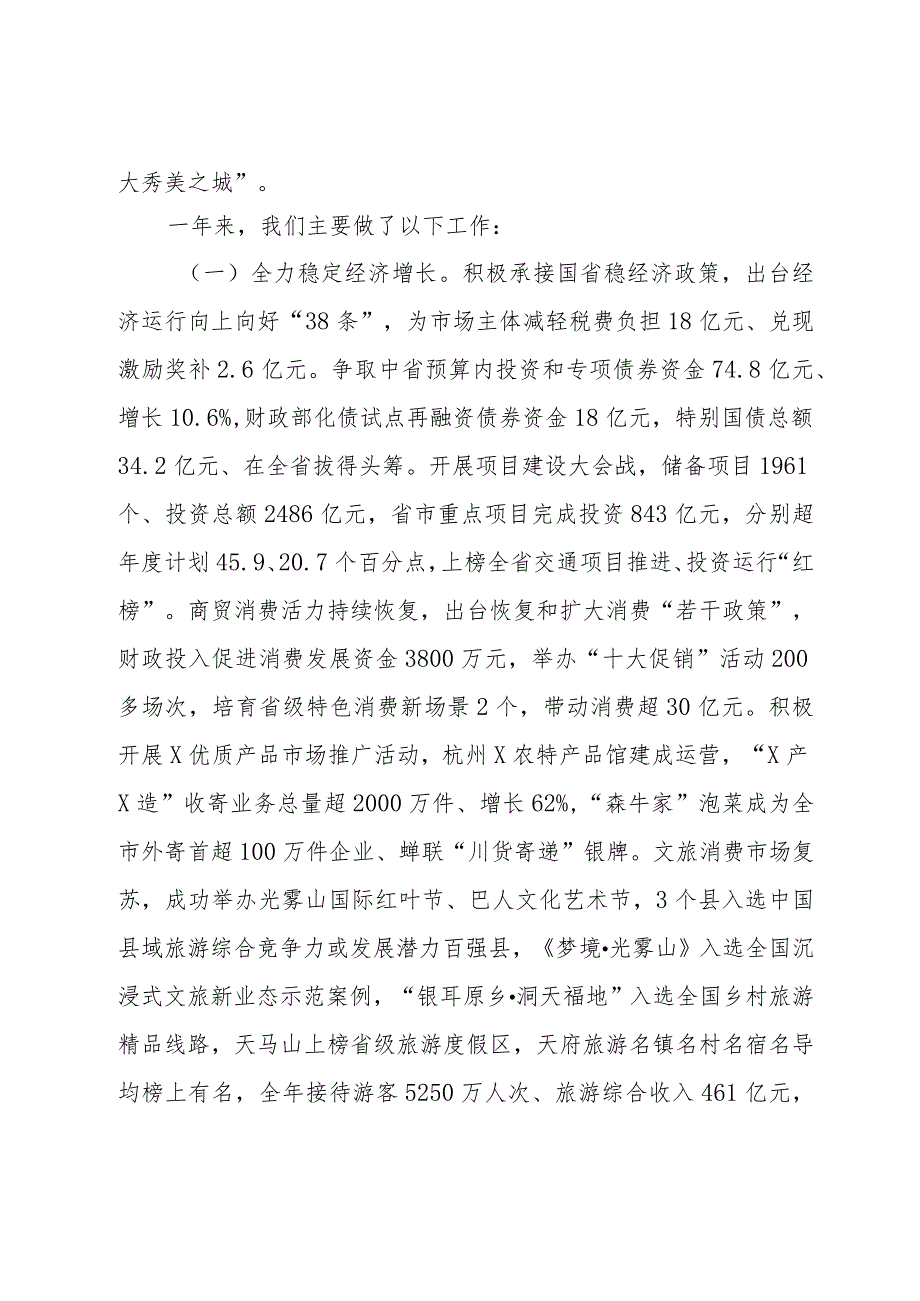 大秀美之城”。

一年来，我们主要做了以下工作：

（一）全力稳定经济增长。积极承接国省稳经济政策，出台经济运行向上向好“38条”，为市场主体减轻税费负担18亿元、兑现激励奖补2.6亿元。争取中省预算内投资和专项债券资金74.8亿元、增长10.6%,财政部化债试点再融资债券资金18亿元，特别国债总额34.2亿元、在全省拔得头筹。开展项目建设大会战，储备项目1961个、投资总额2486亿元，省市重点项目完成投资843亿元，分别超年度计划45.9、20.7个百分点，上榜全省交通项目推进、投资运行“红榜”。商贸消费活力持续恢复，出台恢复和扩大消费“若干政策”，财政投入促进消费发展资金3800万元，举办“十大促销”活动200多场次，培育省级特色消费新场景2个，带动消费超30亿元。积极开展X优质产品市场推广活动，杭州X农特产品馆建成运营，“X产X造”收寄业务总量超2000万件、增长62%,“森牛家”泡菜成为全市外寄首超100万件企业、蝉联“川货寄递”银牌。文旅消费市场复苏，成功举办光雾山国际红叶节、巴人文化艺术节，3个县入选中国县域旅游综合竞争力或发展潜力百强县，《梦境•光雾山》入选全国沉浸式文旅新业态示范案例，“银耳原乡•洞天福地”入选全国乡村旅游精品线路，天马山上榜省级旅游度假区，天府旅游名镇名村名宿名导均榜上有名，全年接待游客5250万人次、旅游综合收入461亿元，